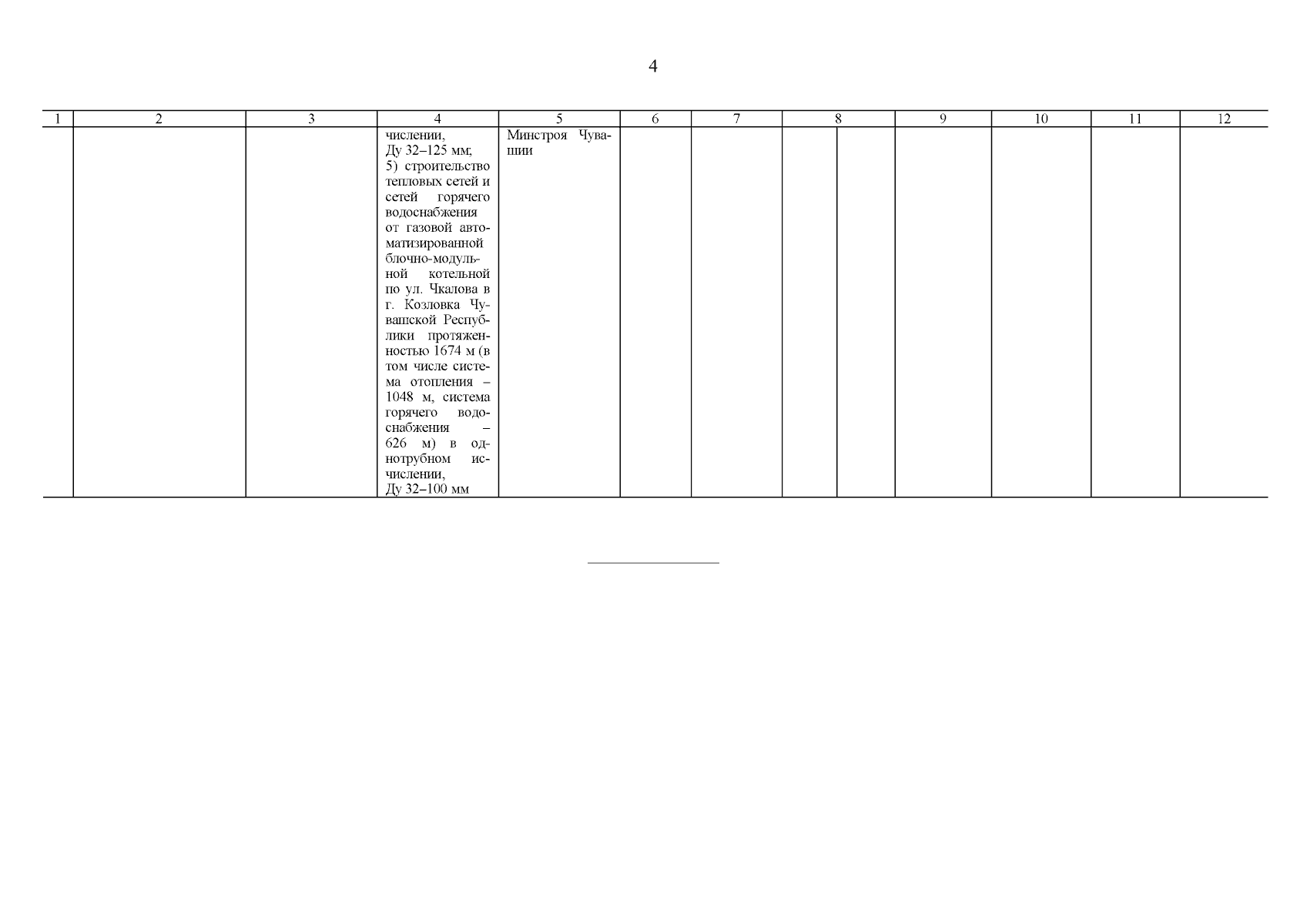 4

| 1 | 2 | 3 | 4 | 5 | 6 | 7 | 8 | | 9 | 10 | 11 | 12 |
|---|---|---|---|---|---|---|---|---|---|---|---|---|
| | | | числении, Ду 32–125 мм; 5) строительство тепловых сетей и сетей горячего водоснабжения от газовой автоматизированной блочно-модульной котельной по ул. Чкалова в г. Козловка Чувашской Республики протяженностью 1674 м (в том числе система отопления – 1048 м, система горячего водоснабжения – 626 м) в однотрубном исчислении, Ду 32–100 мм | Минстроя Чувашии | | | | | | | | |